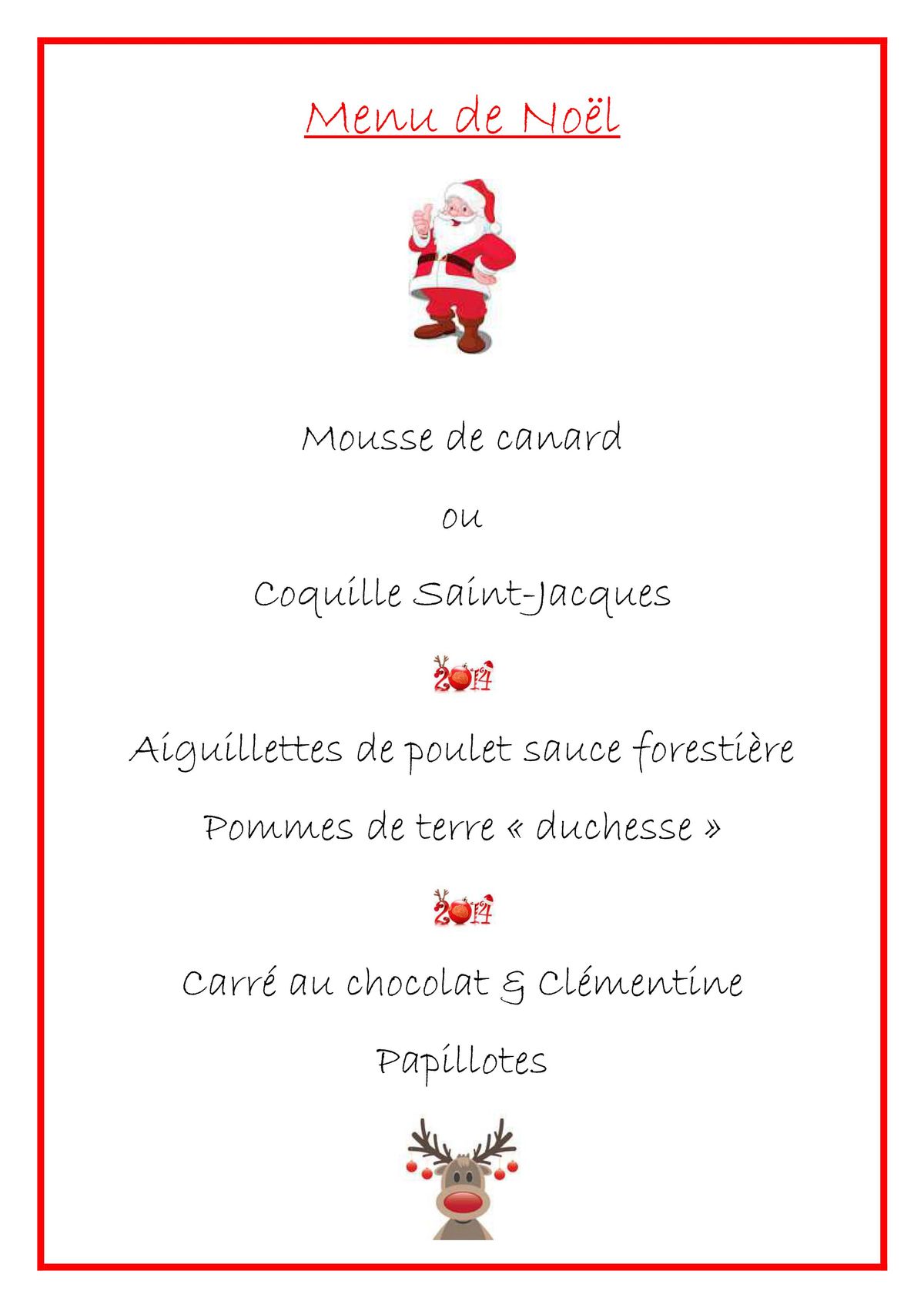 Menu de Noël

Mousse de canard

ou

Coquille Saint-Jacques

2014

Aiguillettes de poulet sauce forestière

Pommes de terre « duchesse »

2014

Carré au chocolat & Clémentine

Papillotes